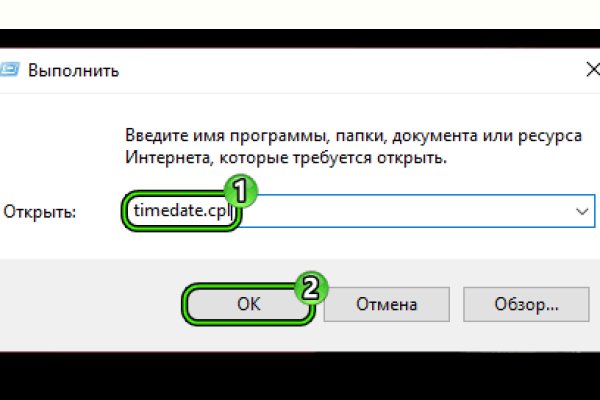 Выполнить

Введите имя программы, папки, документа или ресурса Интернета, которые требуется открыть.

Открыть: timedate.cpl

1

2

OK

Отмена

Обзор...